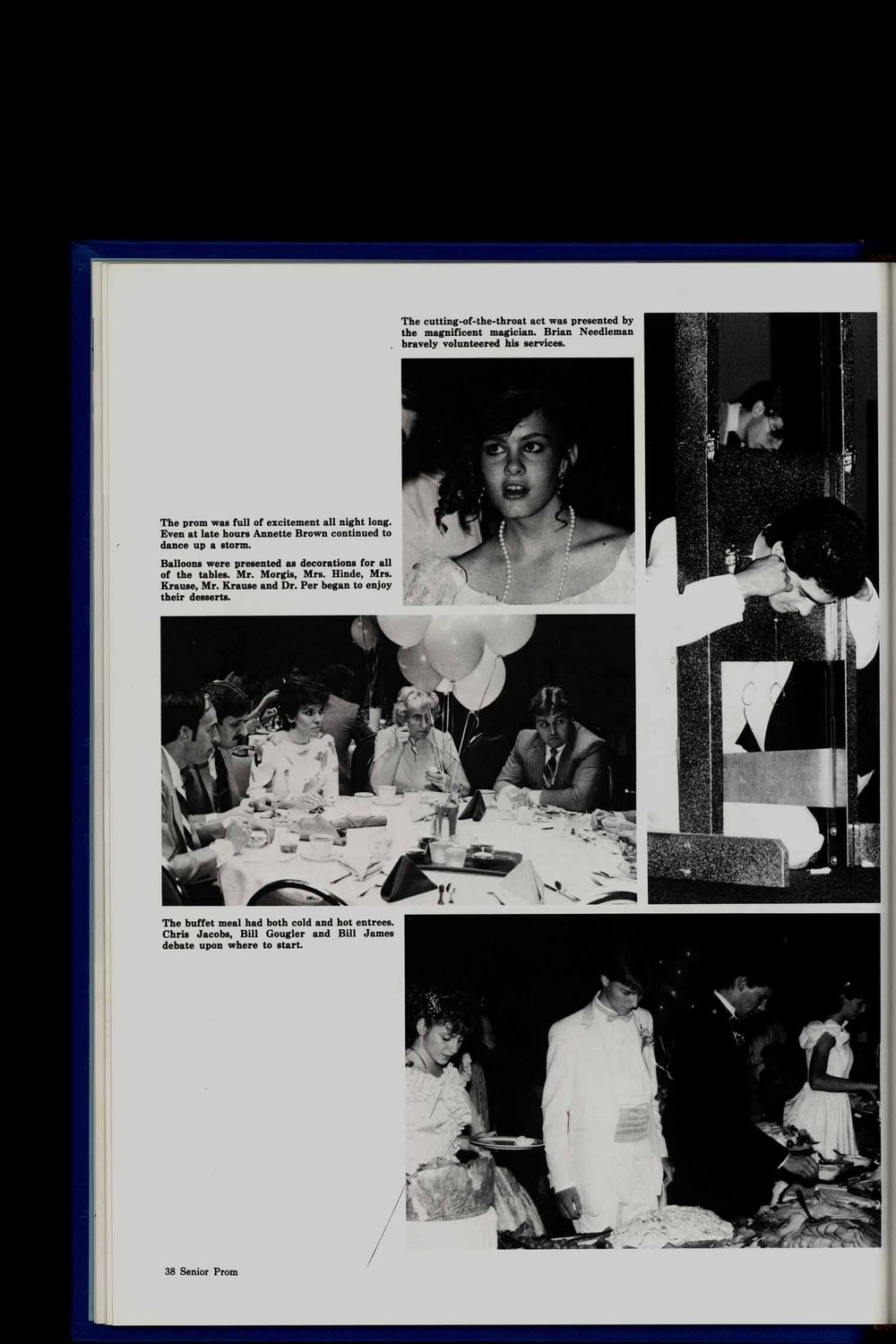 The cutting-of-the-throat act was presented by the magnificent magician. Brian Needleman bravely volunteered his services.

The prom was full of excitement all night long. Even at late hours Annette Brown continued to dance up a storm.

Balloons were presented as decorations for all of the tables. Mr. Morgis, Mrs. Hinde, Mrs. Krause, Mr. Krause and Dr. Per began to enjoy their desserts.

The buffet meal had both cold and hot entrees. Chris Jacobs, Bill Gougler and Bill James debate upon where to start.

38 Senior Prom